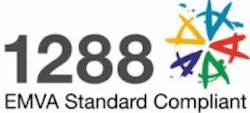 1288
EMVA Standard Compliant